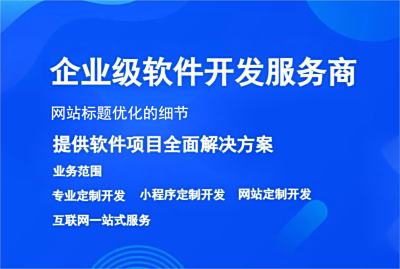 企业级软件开发服务商

网站标题优化的细节

提供软件项目全面解决方案

业务范围

专业定制开发　小程序定制开发　网站定制开发

互联网一站式服务